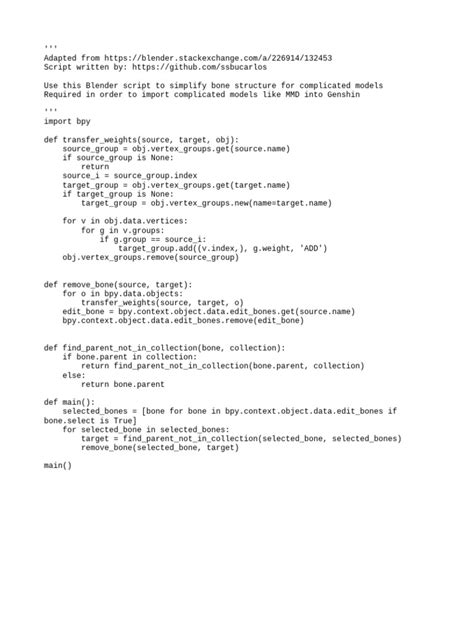 '''
Adapted from https://blender.stackexchange.com/a/226914/132453
Script written by: https://github.com/ssbucarlos

Use this Blender script to simplify bone structure for complicated models
Required in order to import complicated models like MMD into Genshin

'''
import bpy

def transfer_weights(source, target, obj):
    source_group = obj.vertex_groups.get(source.name)
    if source_group is None:
        return
    source_i = source_group.index
    target_group = obj.vertex_groups.get(target.name)
    if target_group is None:
        target_group = obj.vertex_groups.new(name=target.name)

    for v in obj.data.vertices:
        for g in v.groups:
            if g.group == source_i:
                target_group.add((v.index,), g.weight, 'ADD')
    obj.vertex_groups.remove(source_group)


def remove_bone(source, target):
    for o in bpy.data.objects:
        transfer_weights(source, target, o)
    edit_bone = bpy.context.object.data.edit_bones.get(source.name)
    bpy.context.object.data.edit_bones.remove(edit_bone)


def find_parent_not_in_collection(bone, collection):
    if bone.parent in collection:
        return find_parent_not_in_collection(bone.parent, collection)
    else:
        return bone.parent

def main():
    selected_bones = [bone for bone in bpy.context.object.data.edit_bones if bone.select is True]
    for selected_bone in selected_bones:
        target = find_parent_not_in_collection(selected_bone, selected_bones)
        remove_bone(selected_bone, target)

main()